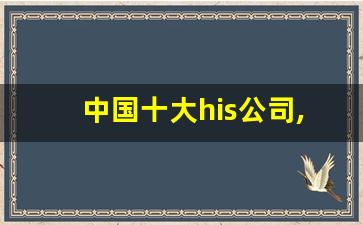 中国十大his公司,